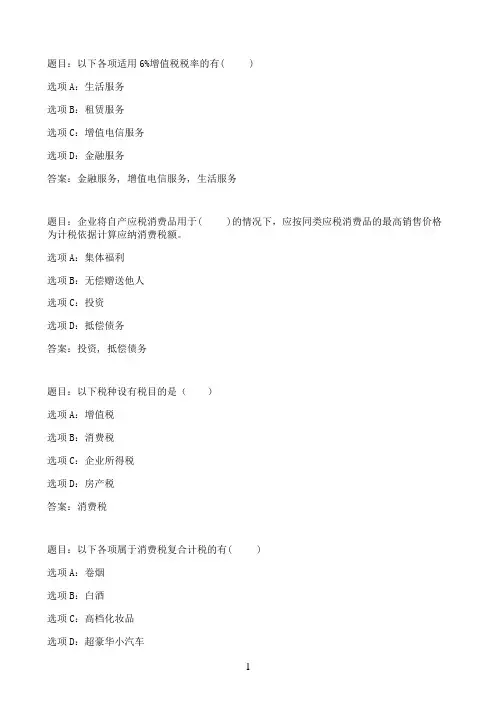 题目：以下各项适用 6%增值税税率的有(　　)

选项 A：生活服务

选项 B：租赁服务

选项 C：增值电信服务

选项 D：金融服务

答案：金融服务，增值电信服务，生活服务

题目：企业将自产应税消费品用于(　　)的情况下，应按同类应税消费品的最高销售价格为计税依据计算应纳消费税额。

选项 A：集体福利

选项 B：无偿赠送他人

选项 C：投资

选项 D：抵偿债务

答案：投资，抵偿债务

题目：以下税种设有税目的是（　　）

选项 A：增值税

选项 B：消费税

选项 C：企业所得税

选项 D：房产税

答案：消费税

题目：以下各项属于消费税复合计税的有(　　)

选项 A：卷烟

选项 B：白酒

选项 C：高档化妆品

选项 D：超豪华小汽车

1